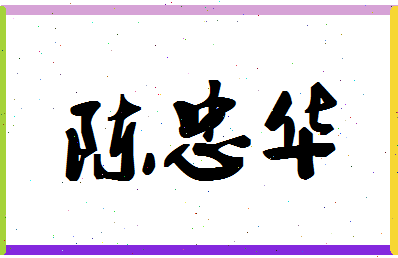 陈忠华